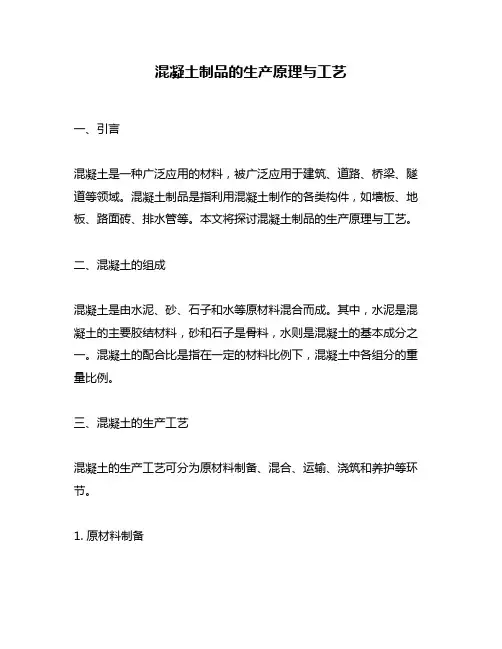 混凝土制品的生产原理与工艺

一、引言

混凝土是一种广泛应用的材料，被广泛应用于建筑、道路、桥梁、隧道等领域。混凝土制品是指利用混凝土制作的各类构件，如墙板、地板、路面砖、排水管等。本文将探讨混凝土制品的生产原理与工艺。

二、混凝土的组成

混凝土是由水泥、砂、石子和水等原材料混合而成。其中，水泥是混凝土的主要胶结材料，砂和石子是骨料，水则是混凝土的基本成分之一。混凝土的配合比是指在一定的材料比例下，混凝土中各组分的重量比例。

三、混凝土的生产工艺

混凝土的生产工艺可分为原材料制备、混合、运输、浇筑和养护等环节。

1. 原材料制备